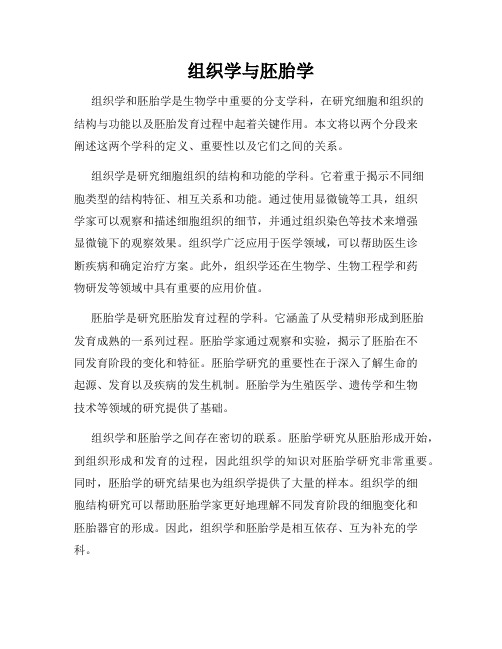 组织学与胚胎学

组织学和胚胎学是生物学中重要的分支学科，在研究细胞和组织的结构与功能以及胚胎发育过程中起着关键作用。本文将以两个分段来阐述这两个学科的定义、重要性以及它们之间的关系。

组织学是研究细胞组织的结构和功能的学科。它着重于揭示不同细胞类型的结构特征、相互关系和功能。通过使用显微镜等工具，组织学家可以观察和描述细胞组织的细节，并通过组织染色等技术来增强显微镜下的观察效果。组织学广泛应用于医学领域，可以帮助医生诊断疾病和确定治疗方案。此外，组织学还在生物学、生物工程学和药物研发等领域中具有重要的应用价值。

胚胎学是研究胚胎发育过程的学科。它涵盖了从受精卵形成到胚胎发育成熟的一系列过程。胚胎学家通过观察和实验，揭示了胚胎在不同发育阶段的变化和特征。胚胎学研究的重要性在于深入了解生命的起源、发育以及疾病的发生机制。胚胎学为生殖医学、遗传学和生物技术等领域的研究提供了基础。

组织学和胚胎学之间存在密切的联系。胚胎学研究从胚胎形成开始，到组织形成和发育的过程，因此组织学的知识对胚胎学研究非常重要。同时，胚胎学的研究结果也为组织学提供了大量的样本。组织学的细胞结构研究可以帮助胚胎学家更好地理解不同发育阶段的细胞变化和胚胎器官的形成。因此，组织学和胚胎学是相互依存、互为补充的学科。